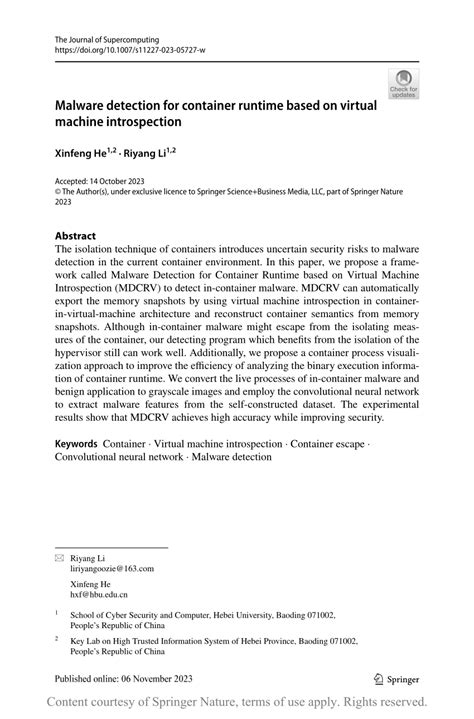 The Journal of Supercomputing
https://doi.org/10.1007/s11227-023-05727-w

Check for updates

Malware detection for container runtime based on virtual machine introspection

Xinfeng He$^{1,2}$ · Riyang Li$^{1,2}$

Accepted: 14 October 2023
© The Author(s), under exclusive licence to Springer Science+Business Media, LLC, part of Springer Nature 2023

Abstract
The isolation technique of containers introduces uncertain security risks to malware detection in the current container environment. In this paper, we propose a framework called Malware Detection for Container Runtime based on Virtual Machine Introspection (MDCRV) to detect in-container malware. MDCRV can automatically export the memory snapshots by using virtual machine introspection in container-in-virtual-machine architecture and reconstruct container semantics from memory snapshots. Although in-container malware might escape from the isolating measures of the container, our detecting program which benefits from the isolation of the hypervisor still can work well. Additionally, we propose a container process visualization approach to improve the efficiency of analyzing the binary execution information of container runtime. We convert the live processes of in-container malware and benign application to grayscale images and employ the convolutional neural network to extract malware features from the self-constructed dataset. The experimental results show that MDCRV achieves high accuracy while improving security.

Keywords Container · Virtual machine introspection · Container escape · Convolutional neural network · Malware detection

Riyang Li
liriyangoozie@163.com

Xinfeng He
hxf@hbu.edu.cn

$^1$ School of Cyber Security and Computer, Hebei University, Baoding 071002, People's Republic of China

$^2$ Key Lab on High Trusted Information System of Hebei Province, Baoding 071002, People's Republic of China

Published online: 06 November 2023

Springer

Content courtesy of Springer Nature, terms of use apply. Rights reserved.